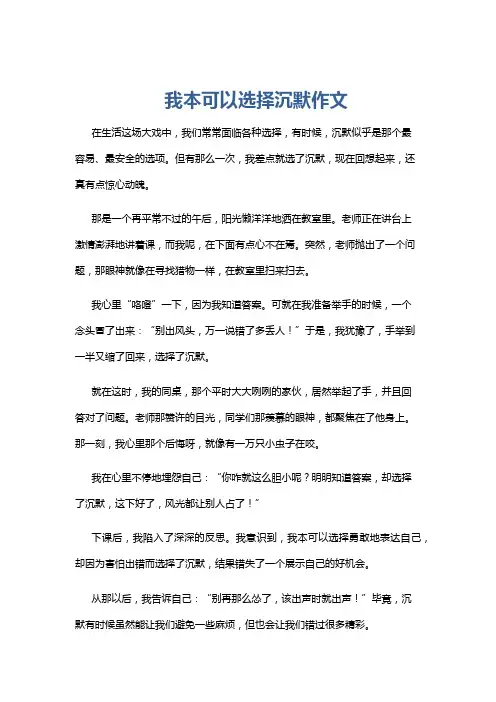 我本可以选择沉默作文

在生活这场大戏中，我们常常面临各种选择，有时候，沉默似乎是那个最容易、最安全的选项。但有那么一次，我差点就选了沉默，现在回想起来，还真有点惊心动魄。

那是一个再平常不过的午后，阳光懒洋洋地洒在教室里。老师正在讲台上激情澎湃地讲着课，而我呢，在下面有点心不在焉。突然，老师抛出了一个问题，那眼神就像在寻找猎物一样，在教室里扫来扫去。

我心里“咯噔”一下，因为我知道答案。可就在我准备举手的时候，一个念头冒了出来：“别出风头，万一说错了多丢人！”于是，我犹豫了，手举到一半又缩了回来，选择了沉默。

就在这时，我的同桌，那个平时大大咧咧的家伙，居然举起了手，并且回答对了问题。老师那赞许的目光，同学们那羡慕的眼神，都聚焦在了他身上。那一刻，我心里那个后悔呀，就像有一万只小虫子在咬。

我在心里不停地埋怨自己：“你咋就这么胆小呢？明明知道答案，却选择了沉默，这下好了，风光都让别人占了！”

下课后，我陷入了深深的反思。我意识到，我本可以选择勇敢地表达自己，却因为害怕出错而选择了沉默，结果错失了一个展示自己的好机会。

从那以后，我告诉自己：“别再那么怂了，该出声时就出声！”毕竟，沉默有时候虽然能让我们避免一些麻烦，但也会让我们错过很多精彩。